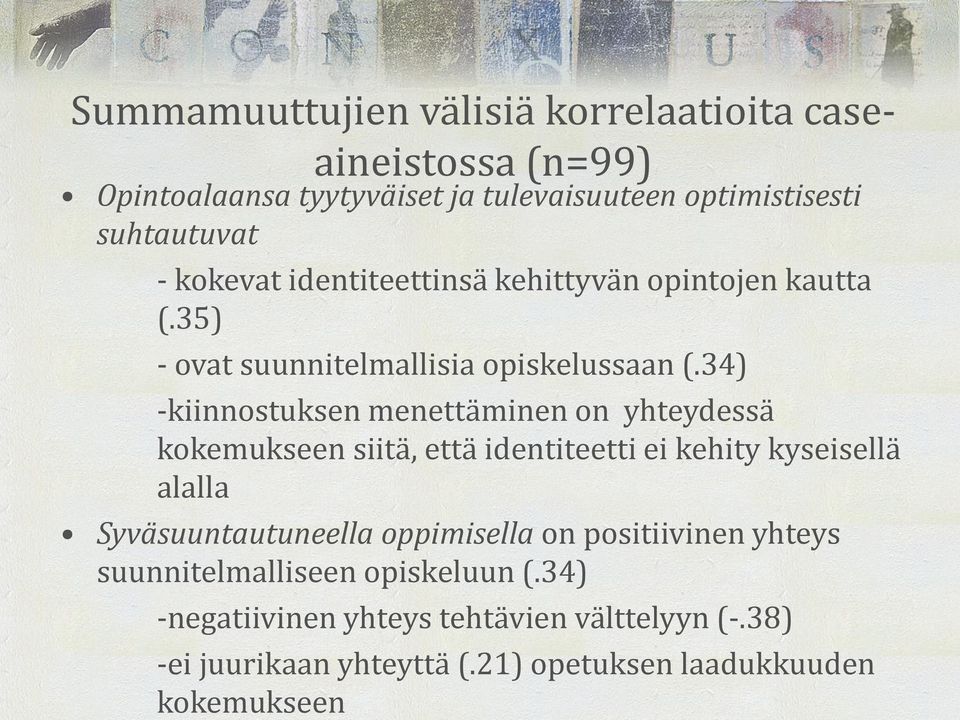 C O N X U S

Summamuuttujien välisiä korrelaatioita case-aineistossa (n=99)

• Opintoalaansa tyytyväiset ja tulevaisuuteen optimistisesti suhtautuvat

- kokevat identiteettinsä kehittyvän opintojen kautta (.35)

- ovat suunnitelmallisia opiskelussaan (.34)

-kiinnostuksen menettäminen on yhteydessä kokemukseen siitä, että identiteetti ei kehity kyseisellä alalla

• Syväsuuntautuneella oppimisella on positiivinen yhteys suunnitelmalliseen opiskeluun (.34)

-negatiivinen yhteys tehtävien välttelyyn (-.38)

-ei juurikaan yhteyttä (.21) opetuksen laadukkuuden kokemukseen